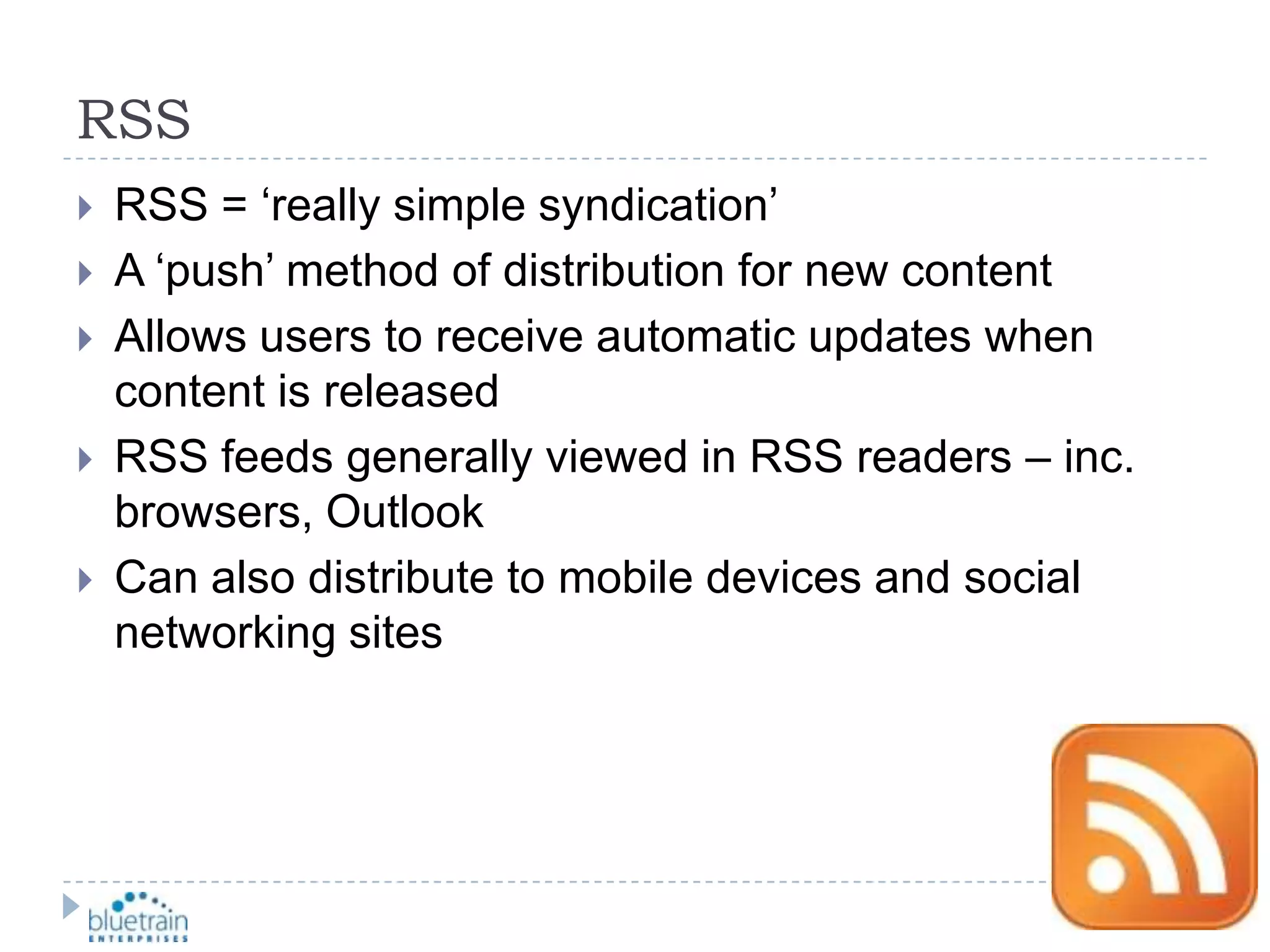 RSS

RSS = ‘really simple syndication’

A ‘push’ method of distribution for new content

Allows users to receive automatic updates when content is released

RSS feeds generally viewed in RSS readers – inc. browsers, Outlook

Can also distribute to mobile devices and social networking sites

bluetrain
ENTERPRISES